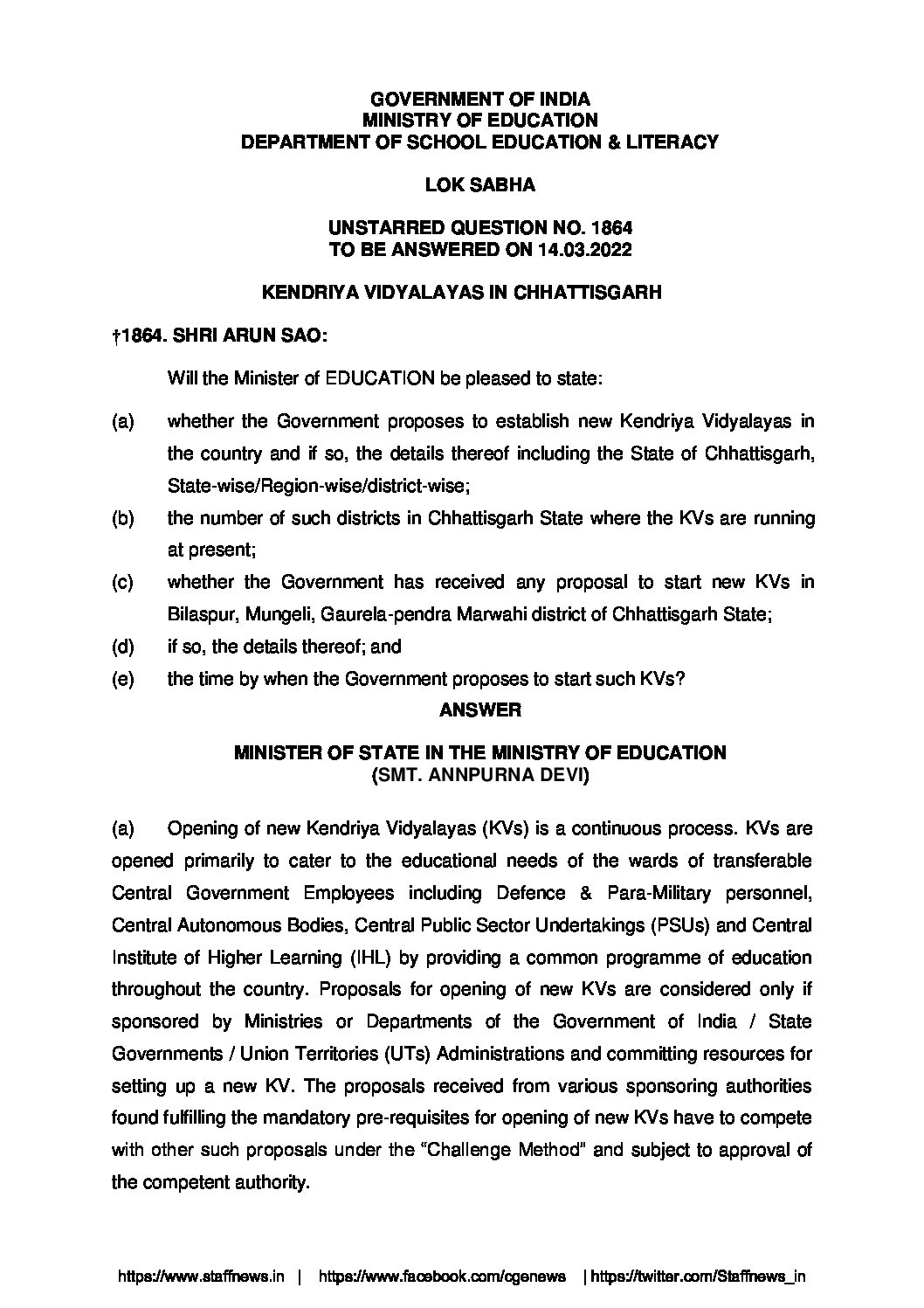 GOVERNMENT OF INDIA
MINISTRY OF EDUCATION
DEPARTMENT OF SCHOOL EDUCATION & LITERACY

LOK SABHA

UNSTARRED QUESTION NO. 1864
TO BE ANSWERED ON 14.03.2022

KENDRIYA VIDYALAYAS IN CHHATTISGARH

†1864. SHRI ARUN SAO:

Will the Minister of EDUCATION be pleased to state:

(a) whether the Government proposes to establish new Kendriya Vidyalayas in the country and if so, the details thereof including the State of Chhattisgarh, State-wise/Region-wise/district-wise;

(b) the number of such districts in Chhattisgarh State where the KVs are running at present;

(c) whether the Government has received any proposal to start new KVs in Bilaspur, Mungeli, Gaurela-pendra Marwahi district of Chhattisgarh State;

(d) if so, the details thereof; and

(e) the time by when the Government proposes to start such KVs?

ANSWER

MINISTER OF STATE IN THE MINISTRY OF EDUCATION
(SMT. ANNPURNA DEVI)

(a) Opening of new Kendriya Vidyalayas (KVs) is a continuous process. KVs are opened primarily to cater to the educational needs of the wards of transferable Central Government Employees including Defence & Para-Military personnel, Central Autonomous Bodies, Central Public Sector Undertakings (PSUs) and Central Institute of Higher Learning (IHL) by providing a common programme of education throughout the country. Proposals for opening of new KVs are considered only if sponsored by Ministries or Departments of the Government of India / State Governments / Union Territories (UTs) Administrations and committing resources for setting up a new KV. The proposals received from various sponsoring authorities found fulfilling the mandatory pre-requisites for opening of new KVs have to compete with other such proposals under the “Challenge Method” and subject to approval of the competent authority.

https://www.staffnews.in | https://www.facebook.com/cgenews | https://twitter.com/Staffnews_in